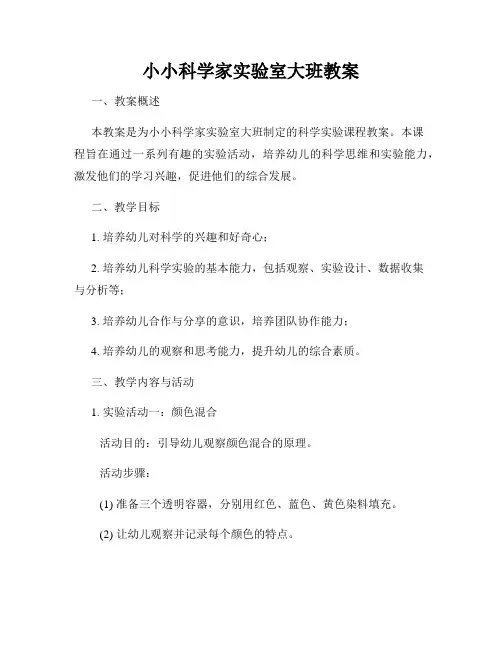 小小科学家实验室大班教案

一、教案概述

本教案是为小小科学家实验室大班制定的科学实验课程教案。本课程旨在通过一系列有趣的实验活动，培养幼儿的科学思维和实验能力，激发他们的学习兴趣，促进他们的综合发展。

二、教学目标

1. 培养幼儿对科学的兴趣和好奇心；

2. 培养幼儿科学实验的基本能力，包括观察、实验设计、数据收集与分析等；

3. 培养幼儿合作与分享的意识，培养团队协作能力；

4. 培养幼儿的观察和思考能力，提升幼儿的综合素质。

三、教学内容与活动

1. 实验活动一：颜色混合

活动目的：引导幼儿观察颜色混合的原理。

活动步骤：

(1) 准备三个透明容器，分别用红色、蓝色、黄色染料填充。

(2) 让幼儿观察并记录每个颜色的特点。